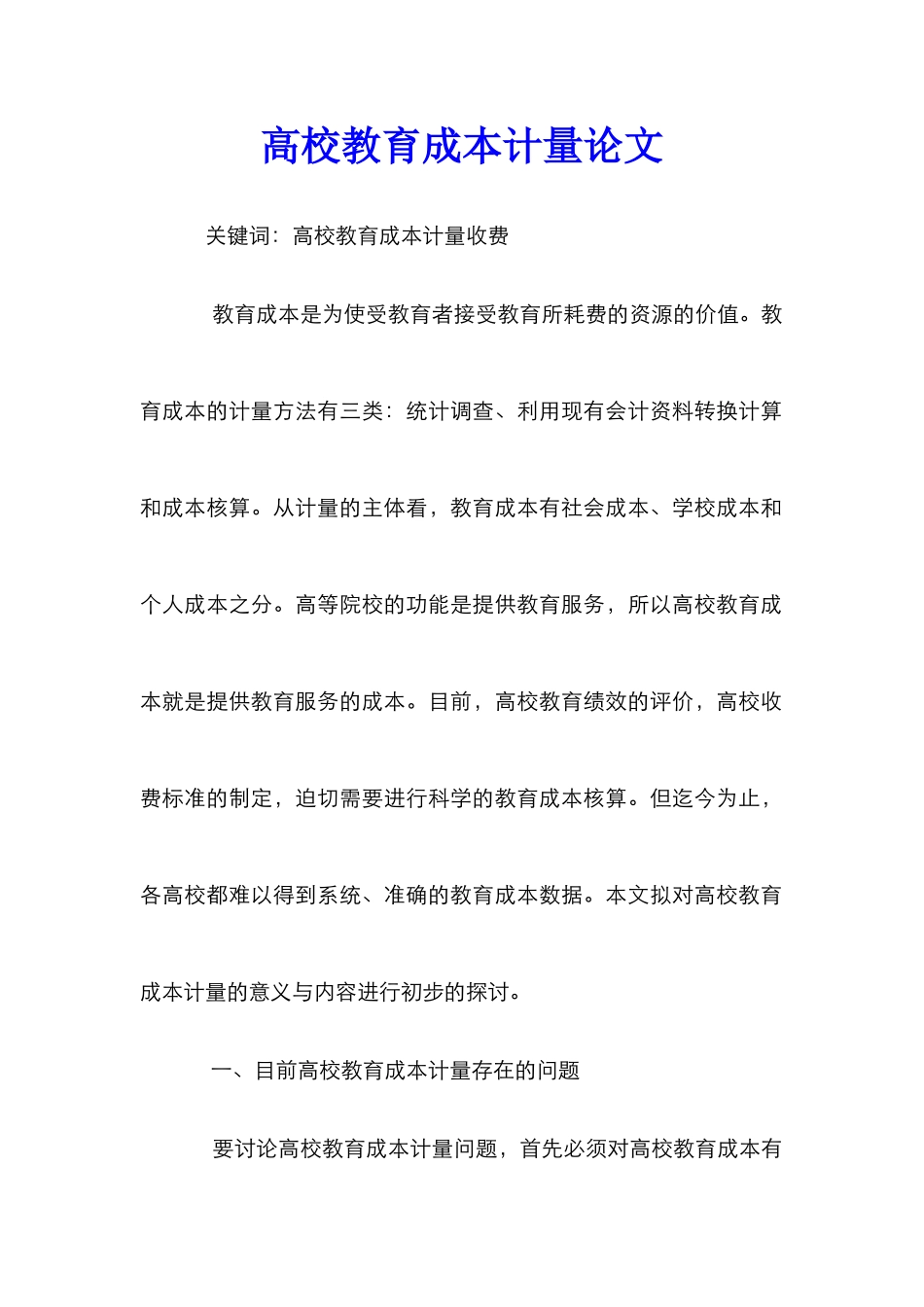 高校教育成本计量论文

关键词：高校教育成本计量收费

教育成本是为使受教育者接受教育所耗费的资源的价值。教育成本的计量方法有三类：统计调查、利用现有会计资料转换计算和成本核算。从计量的主体看，教育成本有社会成本、学校成本和个人成本之分。高等院校的功能是提供教育服务，所以高校教育成本就是提供教育服务的成本。目前，高校教育绩效的评价，高校收费标准的制定，迫切需要进行科学的教育成本核算。但迄今为止，各高校都难以得到系统、准确的教育成本数据。本文拟对高校教育成本计量的意义与内容进行初步的探讨。

一、目前高校教育成本计量存在的问题

要讨论高校教育成本计量问题，首先必须对高校教育成本有